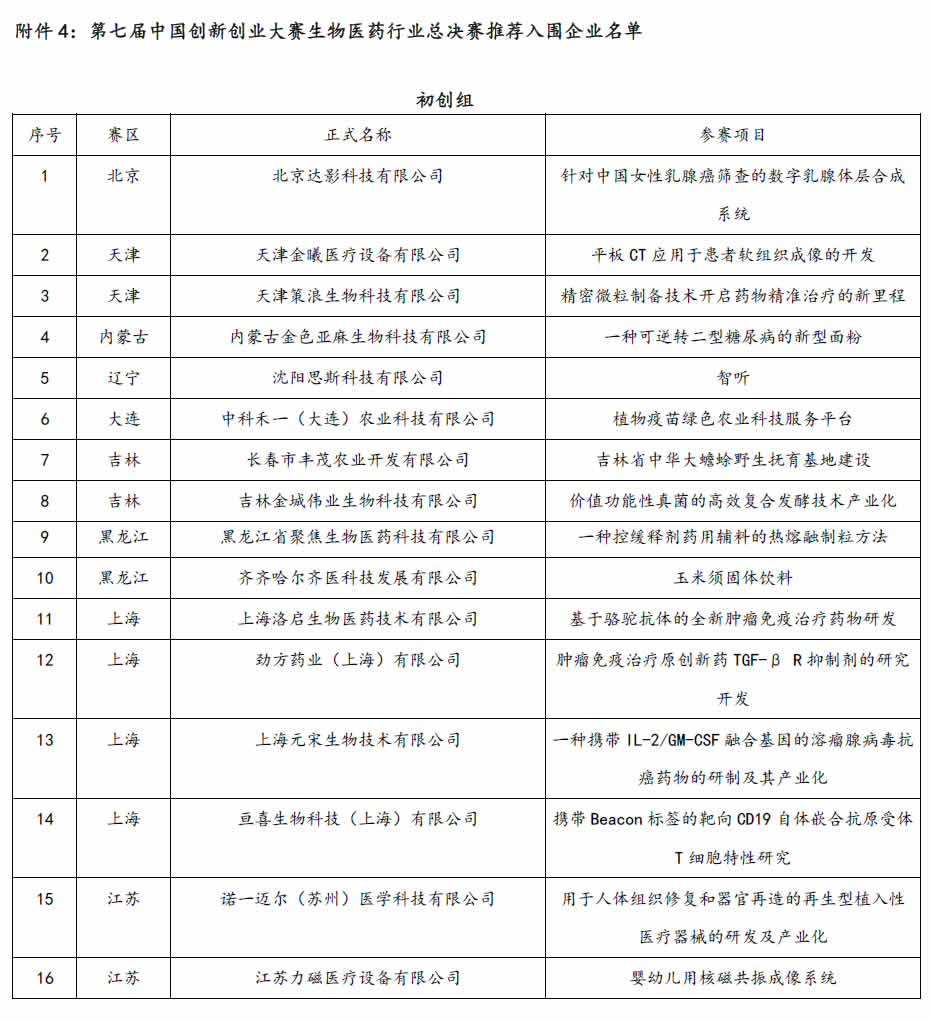 附件 4：第七届中国创新创业大赛生物医药行业总决赛推荐入围企业名单

初创组

| 序号 | 赛区 | 正式名称 | 参赛项目 |
|---|---|---|---|
| 1 | 北京 | 北京达影科技有限公司 | 针对中国女性乳腺癌筛查的数字乳腺体层合成系统 |
| 2 | 天津 | 天津金曦医疗设备有限公司 | 平板 CT 应用于患者软组织成像的开发 |
| 3 | 天津 | 天津策浪生物科技有限公司 | 精密微粒制备技术开启药物精准治疗的新里程 |
| 4 | 内蒙古 | 内蒙古金色亚麻生物科技有限公司 | 一种可逆转二型糖尿病的新型面粉 |
| 5 | 辽宁 | 沈阳思斯科技有限公司 | 智听 |
| 6 | 大连 | 中科禾一（大连）农业科技有限公司 | 植物疫苗绿色农业科技服务平台 |
| 7 | 吉林 | 长春市丰茂农业开发有限公司 | 吉林省中华大蟾蜍野生抚育基地建设 |
| 8 | 吉林 | 吉林金城伟业生物科技有限公司 | 价值功能性真菌的高效复合发酵技术产业化 |
| 9 | 黑龙江 | 黑龙江省聚焦生物医药科技有限公司 | 一种控缓释剂药用辅料的热熔融制粒方法 |
| 10 | 黑龙江 | 齐齐哈尔齐医科技发展有限公司 | 玉米须固体饮料 |
| 11 | 上海 | 上海洛启生物医药技术有限公司 | 基于骆驼抗体的全新肿瘤免疫治疗药物研发 |
| 12 | 上海 | 劲方药业（上海）有限公司 | 肿瘤免疫治疗原创新药 TGF-β R 抑制剂的研究开发 |
| 13 | 上海 | 上海元宋生物技术有限公司 | 一种携带 IL-2/GM-CSF 融合基因的溶瘤腺病毒抗癌药物的研制及其产业化 |
| 14 | 上海 | 亘喜生物科技（上海）有限公司 | 携带 Beacon 标签的靶向 CD19 自体嵌合抗原受体 T 细胞特性研究 |
| 15 | 江苏 | 诺一迈尔（苏州）医学科技有限公司 | 用于人体组织修复和器官再造的再生型植入性医疗器械的研发及产业化 |
| 16 | 江苏 | 江苏力磁医疗设备有限公司 | 婴幼儿用核磁共振成像系统 |